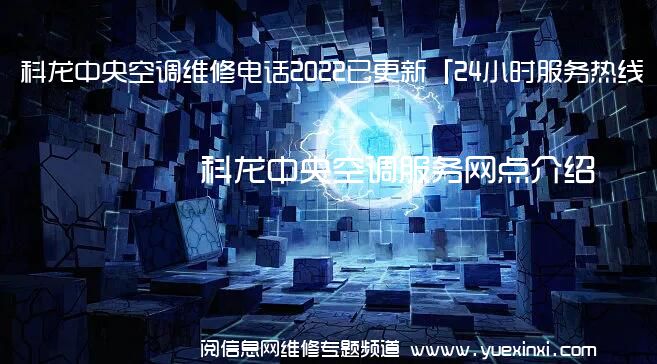 科龙中央空调维修电话2022已更新「24小时服务热线

科龙中央空调服务网点介绍

阅信息网维修专题频道 www.yuexinxi.com